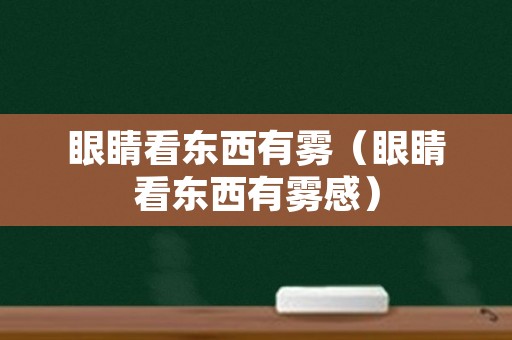 眼睛看东西有雾（眼睛看东西有雾感）